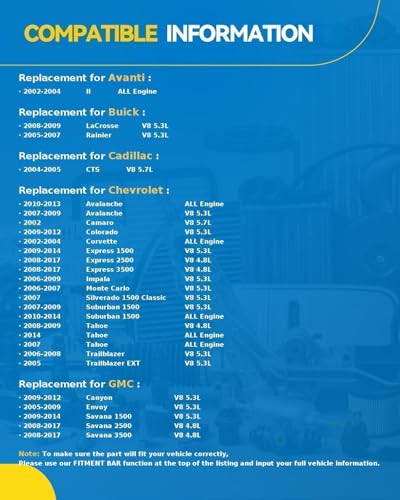 COMPATIBLE INFORMATION

Replacement for Avanti :
· 2002-2004 II ALL Engine

Replacement for Buick :
· 2008-2009 LaCrosse V8 5.3L
· 2005-2007 Rainier V8 5.3L

Replacement for Cadillac :
· 2004-2005 CTS V8 5.7L

Replacement for Chevrolet :
· 2010-2013 Avalanche ALL Engine
· 2007-2009 Avalanche V8 5.3L
· 2002 Camaro V8 5.7L
· 2009-2012 Colorado V8 5.3L
· 2002-2004 Corvette ALL Engine
· 2009-2014 Express 1500 V8 5.3L
· 2008-2017 Express 2500 V8 4.8L
· 2008-2017 Express 3500 V8 4.8L
· 2006-2009 Impala V8 5.3L
· 2006-2007 Monte Carlo V8 5.3L
· 2007 Silverado 1500 Classic V8 5.3L
· 2007-2009 Suburban 1500 V8 5.3L
· 2010-2014 Suburban 1500 ALL Engine
· 2008-2009 Tahoe V8 4.8L
· 2014 Tahoe ALL Engine
· 2007 Tahoe ALL Engine
· 2006-2008 Trailblazer V8 5.3L
· 2005 Trailblazer EXT V8 5.3L

Replacement for GMC :
· 2009-2012 Canyon V8 5.3L
· 2005-2009 Envoy V8 5.3L
· 2009-2014 Savana 1500 V8 5.3L
· 2008-2017 Savana 2500 V8 4.8L
· 2008-2017 Savana 3500 V8 4.8L

Note: To make sure the part will fit your vehicle correctly,
Please use our FITMENT BAR function at the top of the listing and input your full vehicle information.